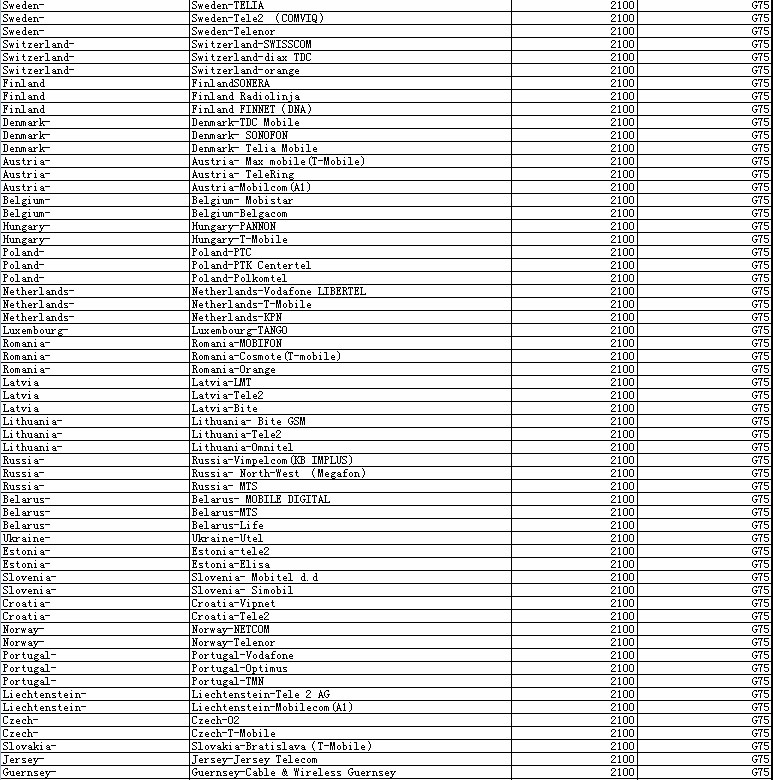 | Sweden- | Sweden-TELIA | 2100 | G75 |
|---|---|---|---|
| Sweden- | Sweden-Tele2 (COMVIQ) | 2100 | G75 |
| Sweden- | Sweden-Telenor | 2100 | G75 |
| Switzerland- | Switzerland-SWISSCOM | 2100 | G75 |
| Switzerland- | Switzerland-diax TDC | 2100 | G75 |
| Switzerland- | Switzerland-orange | 2100 | G75 |
| Finland | FinlandSONERA | 2100 | G75 |
| Finland | Finland Radiolinja | 2100 | G75 |
| Finland | Finland FINNET (DNA) | 2100 | G75 |
| Denmark- | Denmark-TDC Mobile | 2100 | G75 |
| Denmark- | Denmark- SONOFON | 2100 | G75 |
| Denmark- | Denmark- Telia Mobile | 2100 | G75 |
| Austria- | Austria- Max mobile(T-Mobile) | 2100 | G75 |
| Austria- | Austria- TeleRing | 2100 | G75 |
| Austria- | Austria-Mobilcom(A1) | 2100 | G75 |
| Belgium- | Belgium- Mobistar | 2100 | G75 |
| Belgium- | Belgium-Belgacom | 2100 | G75 |
| Hungary- | Hungary-PANNON | 2100 | G75 |
| Hungary- | Hungary-T-Mobile | 2100 | G75 |
| Poland- | Poland-PTC | 2100 | G75 |
| Poland- | Poland-PTK Centertel | 2100 | G75 |
| Poland- | Poland-Polkomtel | 2100 | G75 |
| Netherlands- | Netherlands-Vodafone LIBERTEL | 2100 | G75 |
| Netherlands- | Netherlands-T-Mobile | 2100 | G75 |
| Netherlands- | Netherlands-KPN | 2100 | G75 |
| Luxembourg- | Luxembourg-TANGO | 2100 | G75 |
| Romania- | Romania-MOBIFON | 2100 | G75 |
| Romania- | Romania-Cosmote(T-mobile) | 2100 | G75 |
| Romania- | Romania-Orange | 2100 | G75 |
| Latvia | Latvia-LMT | 2100 | G75 |
| Latvia | Latvia-Tele2 | 2100 | G75 |
| Latvia | Latvia-Bite | 2100 | G75 |
| Lithuania- | Lithuania- Bite GSM | 2100 | G75 |
| Lithuania- | Lithuania-Tele2 | 2100 | G75 |
| Lithuania- | Lithuania-Omnitel | 2100 | G75 |
| Russia- | Russia-Vimpelcom(KB IMPLUS) | 2100 | G75 |
| Russia- | Russia- North-West (Megafon) | 2100 | G75 |
| Russia- | Russia- MTS | 2100 | G75 |
| Belarus- | Belarus- MOBILE DIGITAL | 2100 | G75 |
| Belarus- | Belarus-MTS | 2100 | G75 |
| Belarus- | Belarus-Life | 2100 | G75 |
| Ukraine- | Ukraine-Utel | 2100 | G75 |
| Estonia- | Estonia-tele2 | 2100 | G75 |
| Estonia- | Estonia-Elisa | 2100 | G75 |
| Slovenia- | Slovenia- Mobitel d.d | 2100 | G75 |
| Slovenia- | Slovenia- Simobil | 2100 | G75 |
| Croatia- | Croatia-Vipnet | 2100 | G75 |
| Croatia- | Croatia-Tele2 | 2100 | G75 |
| Norway- | Norway-NETCOM | 2100 | G75 |
| Norway- | Norway-Telenor | 2100 | G75 |
| Portugal- | Portugal-Vodafone | 2100 | G75 |
| Portugal- | Portugal-Optimus | 2100 | G75 |
| Portugal- | Portugal-TMN | 2100 | G75 |
| Liechtenstein- | Liechtenstein-Tele 2 AG | 2100 | G75 |
| Liechtenstein- | Liechtenstein-Mobilecom(A1) | 2100 | G75 |
| Czech- | Czech-O2 | 2100 | G75 |
| Czech- | Czech-T-Mobile | 2100 | G75 |
| Slovakia- | Slovakia-Bratislava (T-Mobile) | 2100 | G75 |
| Jersey- | Jersey-Jersey Telecom | 2100 | G75 |
| Guernsey- | Guernsey-Cable & Wireless Guernsey | 2100 | G75 |